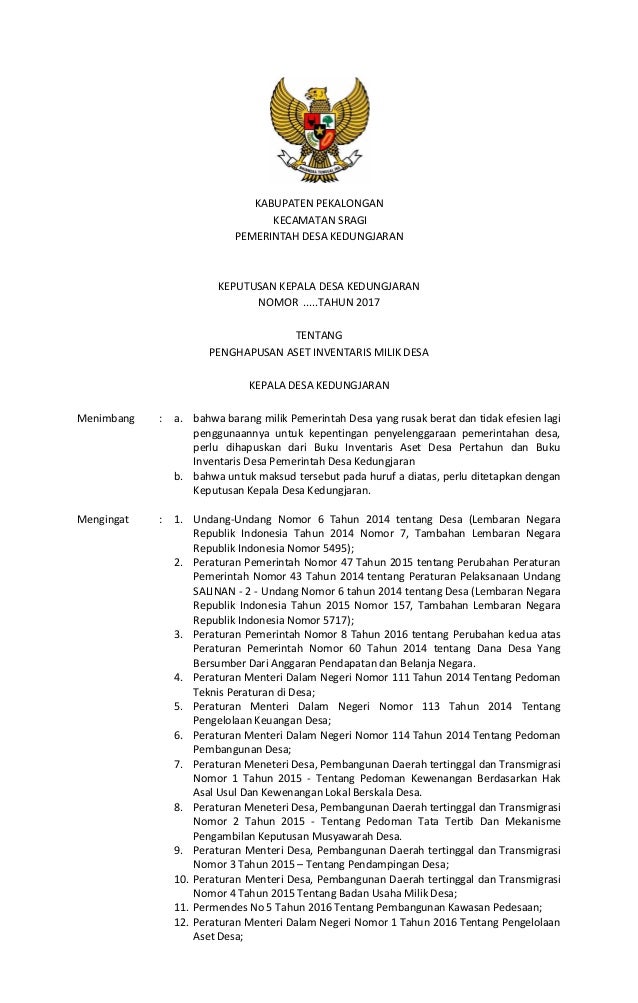 KABUPATEN PEKALONGAN
KECAMATAN SRAGI
PEMERINTAH DESA KEDUNGJARAN

KEPUTUSAN KEPALA DESA KEDUNGJARAN
NOMOR .....TAHUN 2017

TENTANG
PENGHAPUSAN ASET INVENTARIS MILIK DESA

KEPALA DESA KEDUNGJARAN

Menimbang : a. bahwa barang milik Pemerintah Desa yang rusak berat dan tidak efesien lagi penggunaannya untuk kepentingan penyelenggaraan pemerintahan desa, perlu dihapuskan dari Buku Inventaris Aset Desa Pertahun dan Buku Inventaris Desa Pemerintah Desa Kedungjaran
b. bahwa untuk maksud tersebut pada huruf a diatas, perlu ditetapkan dengan Keputusan Kepala Desa Kedungjaran.

Mengingat : 1. Undang-Undang Nomor 6 Tahun 2014 tentang Desa (Lembaran Negara Republik Indonesia Tahun 2014 Nomor 7, Tambahan Lembaran Negara Republik Indonesia Nomor 5495);
2. Peraturan Pemerintah Nomor 47 Tahun 2015 tentang Perubahan Peraturan Pemerintah Nomor 43 Tahun 2014 tentang Peraturan Pelaksanaan Undang SALINAN - 2 - Undang Nomor 6 tahun 2014 tentang Desa (Lembaran Negara Republik Indonesia Tahun 2015 Nomor 157, Tambahan Lembaran Negara Republik Indonesia Nomor 5717);
3. Peraturan Pemerintah Nomor 8 Tahun 2016 tentang Perubahan kedua atas Peraturan Pemerintah Nomor 60 Tahun 2014 tentang Dana Desa Yang Bersumber Dari Anggaran Pendapatan dan Belanja Negara.
4. Peraturan Menteri Dalam Negeri Nomor 111 Tahun 2014 Tentang Pedoman Teknis Peraturan di Desa;
5. Peraturan Menteri Dalam Negeri Nomor 113 Tahun 2014 Tentang Pengelolaan Keuangan Desa;
6. Peraturan Menteri Dalam Negeri Nomor 114 Tahun 2014 Tentang Pedoman Pembangunan Desa;
7. Peraturan Meneteri Desa, Pembangunan Daerah tertinggal dan Transmigrasi Nomor 1 Tahun 2015 - Tentang Pedoman Kewenangan Berdasarkan Hak Asal Usul Dan Kewenangan Lokal Berskala Desa.
8. Peraturan Meneteri Desa, Pembangunan Daerah tertinggal dan Transmigrasi Nomor 2 Tahun 2015 - Tentang Pedoman Tata Tertib Dan Mekanisme Pengambilan Keputusan Musyawarah Desa.
9. Peraturan Menteri Desa, Pembangunan Daerah tertinggal dan Transmigrasi Nomor 3 Tahun 2015 – Tentang Pendampingan Desa;
10. Peraturan Menteri Desa, Pembangunan Daerah tertinggal dan Transmigrasi Nomor 4 Tahun 2015 Tentang Badan Usaha Milik Desa;
11. Permendes No 5 Tahun 2016 Tentang Pembangunan Kawasan Pedesaan;
12. Peraturan Menteri Dalam Negeri Nomor 1 Tahun 2016 Tentang Pengelolaan Aset Desa;